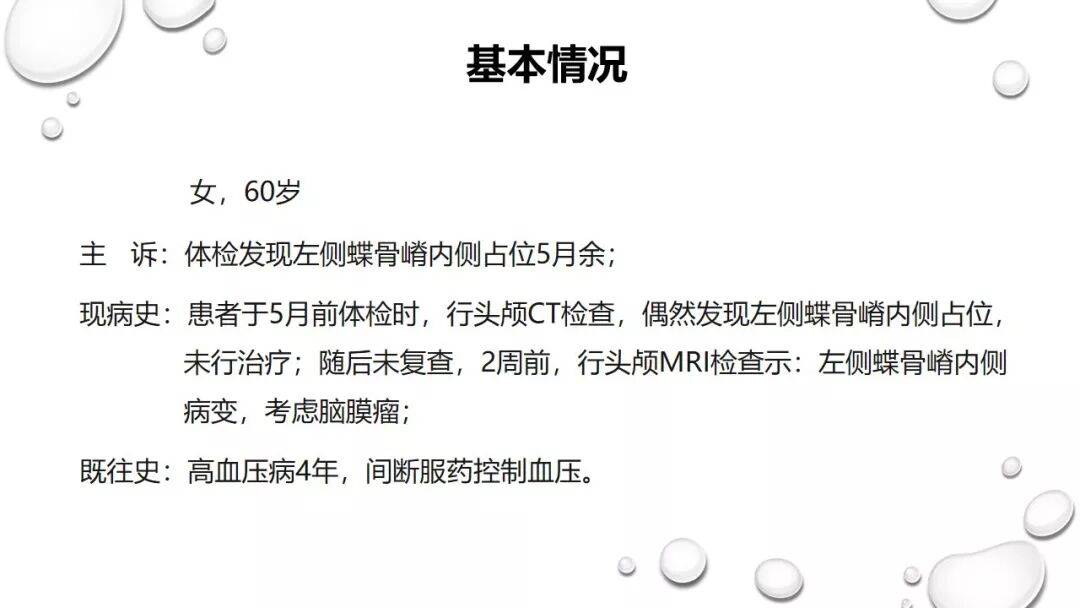 基本情况

女，60岁

主 诉：体检发现左侧蝶骨嵴内侧占位5月余；

现病史：患者于5月前体检时，行头颅CT检查，偶然发现左侧蝶骨嵴内侧占位，未行治疗；随后未复查，2周前，行头颅MRI检查示：左侧蝶骨嵴内侧病变，考虑脑膜瘤；

既往史：高血压病4年，间断服药控制血压。